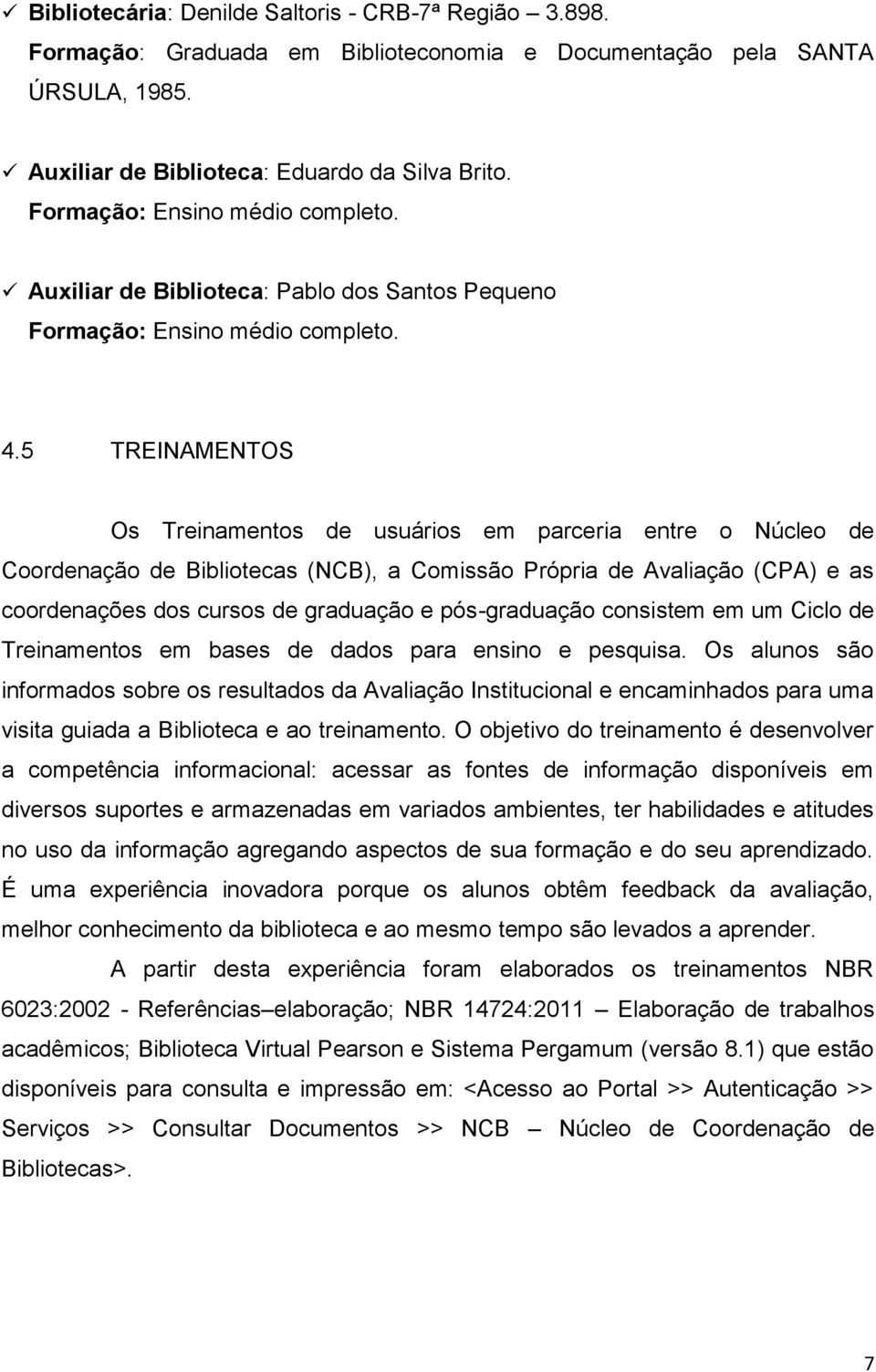 ✓ Bibliotecária: Denilde Saltoris - CRB-7ª Região – 3.898.
Formação: Graduada em Biblioteconomia e Documentação pela SANTA ÚRSULA, 1985.

✓ Auxiliar de Biblioteca: Eduardo da Silva Brito.
Formação: Ensino médio completo.

✓ Auxiliar de Biblioteca: Pablo dos Santos Pequeno
Formação: Ensino médio completo.

4.5 TREINAMENTOS

Os Treinamentos de usuários em parceria entre o Núcleo de Coordenação de Bibliotecas (NCB), a Comissão Própria de Avaliação (CPA) e as coordenações dos cursos de graduação e pós-graduação consistem em um Ciclo de Treinamentos em bases de dados para ensino e pesquisa. Os alunos são informados sobre os resultados da Avaliação Institucional e encaminhados para uma visita guiada a Biblioteca e ao treinamento. O objetivo do treinamento é desenvolver a competência informacional: acessar as fontes de informação disponíveis em diversos suportes e armazenadas em variados ambientes, ter habilidades e atitudes no uso da informação agregando aspectos de sua formação e do seu aprendizado. É uma experiência inovadora porque os alunos obtêm feedback da avaliação, melhor conhecimento da biblioteca e ao mesmo tempo são levados a aprender.

A partir desta experiência foram elaborados os treinamentos NBR 6023:2002 - Referências–elaboração; NBR 14724:2011 – Elaboração de trabalhos acadêmicos; Biblioteca Virtual Pearson e Sistema Pergamum (versão 8.1) que estão disponíveis para consulta e impressão em: <Acesso ao Portal >> Autenticação >> Serviços >> Consultar Documentos >> NCB – Núcleo de Coordenação de Bibliotecas>.

7